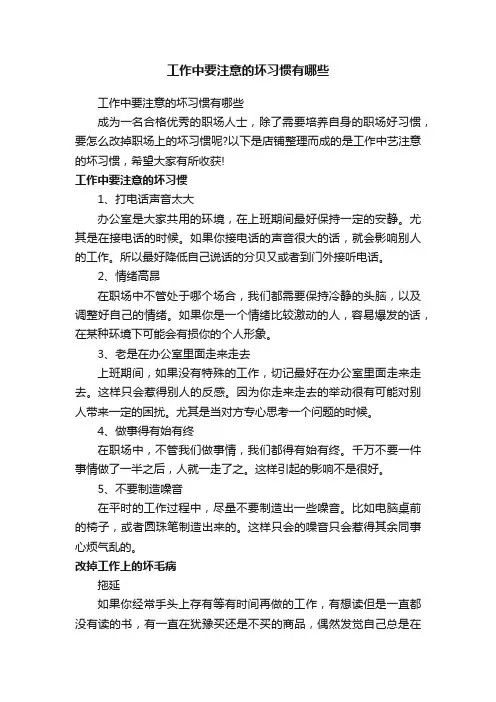 工作中要注意的坏习惯有哪些

工作中要注意的坏习惯有哪些

成为一名合格优秀的职场人士，除了需要培养自身的职场好习惯，要怎么改掉职场上的坏习惯呢?以下是店铺整理而成的是工作中艺注意的坏习惯，希望大家有所收获!

工作中要注意的坏习惯

1、打电话声音太大

办公室是大家共用的环境，在上班期间最好保持一定的安静。尤其是在接电话的时候。如果你接电话的声音很大的话，就会影响别人的工作。所以最好降低自己说话的分贝又或者到门外接听电话。

2、情绪高昂

在职场中不管处于哪个场合，我们都需要保持冷静的头脑，以及调整好自己的情绪。如果你是一个情绪比较激动的人，容易爆发的话，在某种环境下可能会有损你的个人形象。

3、老是在办公室里面走来走去

上班期间，如果没有特殊的工作，切记最好在办公室里面走来走去。这样只会惹得别人的反感。因为你走来走去的举动很有可能对别人带来一定的困扰。尤其是当对方专心思考一个问题的时候。

4、做事得有始有终

在职场中，不管我们做事情，我们都得有始有终。千万不要一件事情做了一半之后，人就一走了之。这样引起的影响不是很好。

5、不要制造噪音

在平时的工作过程中，尽量不要制造出一些噪音。比如电脑桌前的椅子，或者圆珠笔制造出来的。这样只会的噪音只会惹得其余同事心烦气乱的。

改掉工作上的坏毛病

拖延

如果你经常手头上存有等有时间再做的工作，有想读但是一直都没有读的书，有一直在犹豫买还是不买的商品，偶然发觉自己总是在